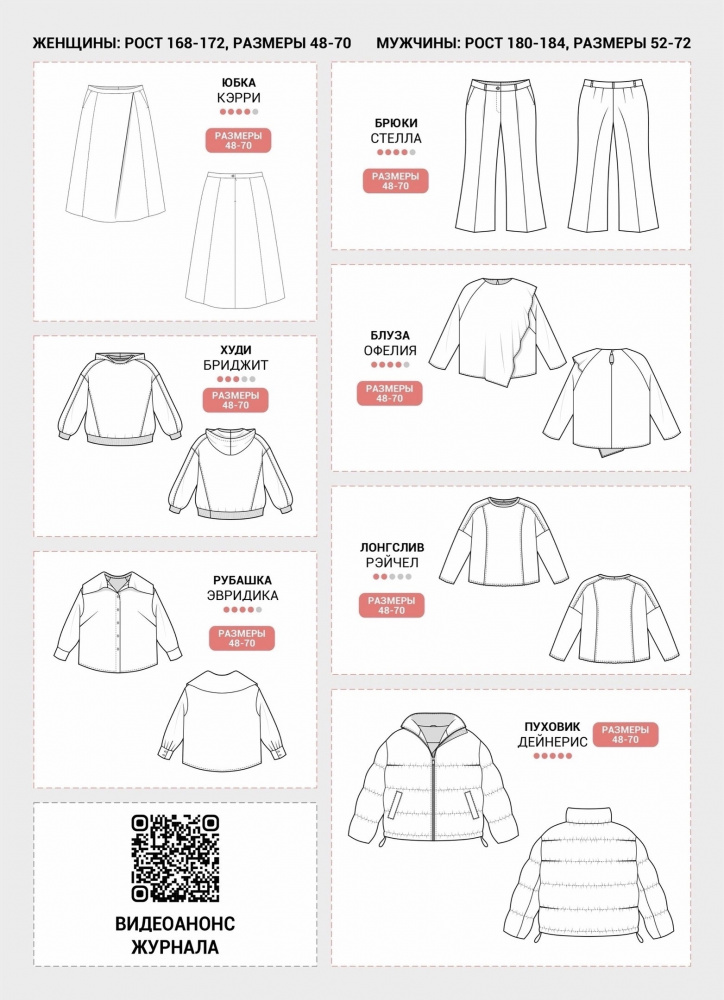 ЖЕНЩИНЫ: РОСТ 168-172, РАЗМЕРЫ 48-70

МУЖЧИНЫ: РОСТ 180-184, РАЗМЕРЫ 52-72

ЮБКА
КЭРРИ

РАЗМЕРЫ
48-70

ХУДИ
БРИДЖИТ

РАЗМЕРЫ
48-70

РУБАШКА
ЭВРИДИКА

РАЗМЕРЫ
48-70

ВИДЕОАНОНС
ЖУРНАЛА

БРЮКИ
СТЕЛЛА

РАЗМЕРЫ
48-70

БЛУЗА
ОФЕЛИЯ

РАЗМЕРЫ
48-70

ЛОНГСЛИВ
РЭЙЧЕЛ

РАЗМЕРЫ
48-70

ПУХОВИК
ДЕЙНЕРИС

РАЗМЕРЫ
48-70